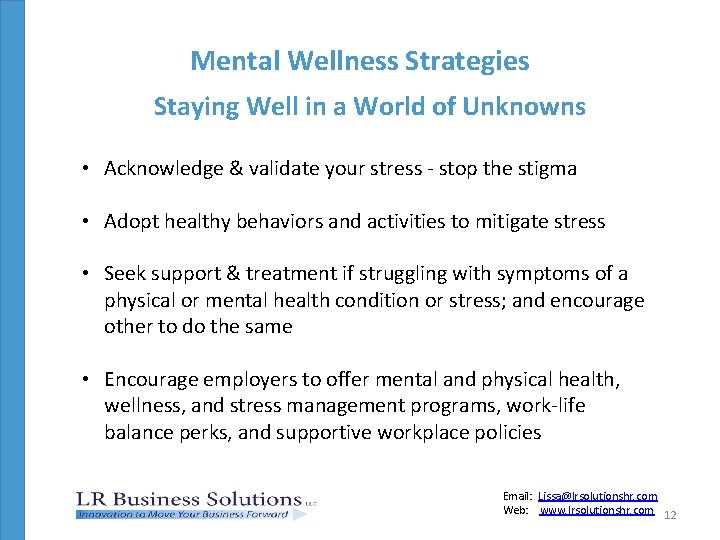 Mental Wellness Strategies

Staying Well in a World of Unknowns

• Acknowledge & validate your stress - stop the stigma

• Adopt healthy behaviors and activities to mitigate stress

• Seek support & treatment if struggling with symptoms of a physical or mental health condition or stress; and encourage other to do the same

• Encourage employers to offer mental and physical health, wellness, and stress management programs, work-life balance perks, and supportive workplace policies

LR Business Solutions LLC
Innovation to Move Your Business Forward

Email: Lissa@lrsolutionshr.com
Web: www.lrsolutionshr.com

12